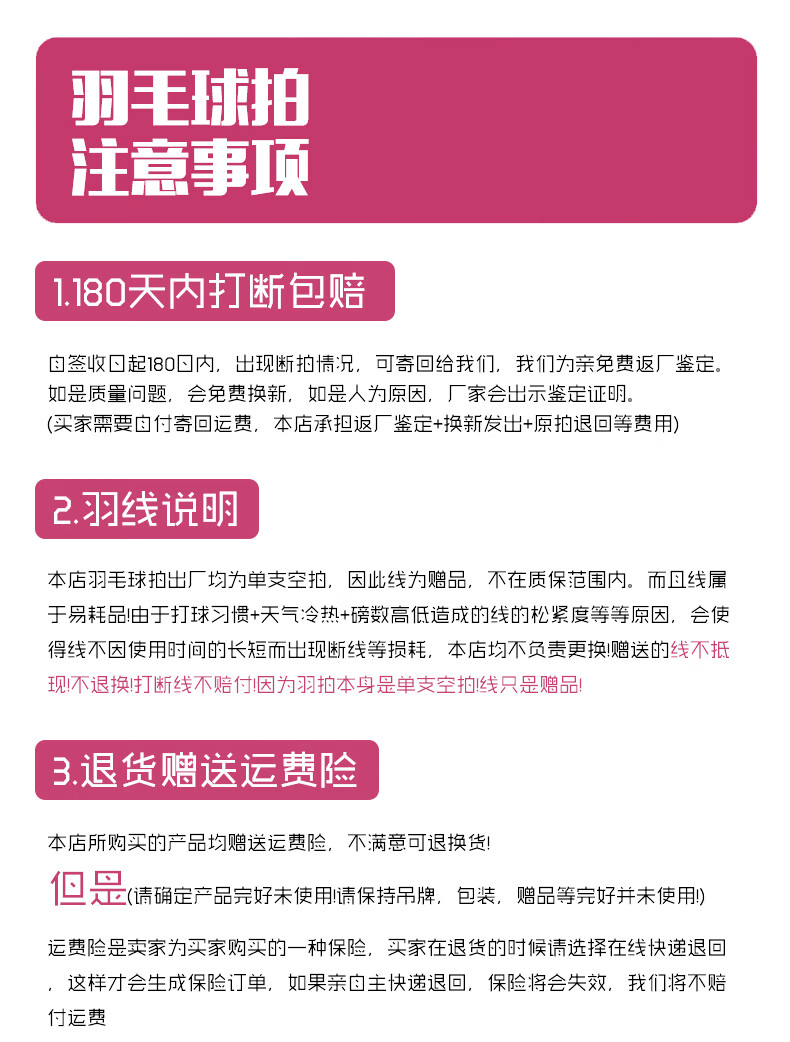 羽毛球拍
注意事项

1.180天内打断包赔

自签收日起180日内，出现断拍情况，可寄回给我们，我们为亲免费返厂鉴定。如是质量问题，会免费换新，如是人为原因，厂家会出示鉴定证明。
(买家需要自付寄回运费，本店承担返厂鉴定+换新发出+原拍退回等费用)

2.羽线说明

本店羽毛球拍出厂均为单支空拍，因此线为赠品，不在质保范围内。而且线属于易耗品!由于打球习惯+天气冷热+磅数高低造成的线的松紧度等等原因，会使得线不因使用时间的长短而出现断线等损耗，本店均不负责更换!赠送的线不抵现!不退换!打断线不赔付!因为羽拍本身是单支空拍!线只是赠品!

3.退货赠送运费险

本店所购买的产品均赠送运费险，不满意可退换货!

但是(请确定产品完好未使用!请保持吊牌，包装，赠品等完好并未使用!)

运费险是卖家为买家购买的一种保险，买家在退货的时候请选择在线快递退回，这样才会生成保险订单，如果亲自主快递退回，保险将会失效，我们将不赔付运费